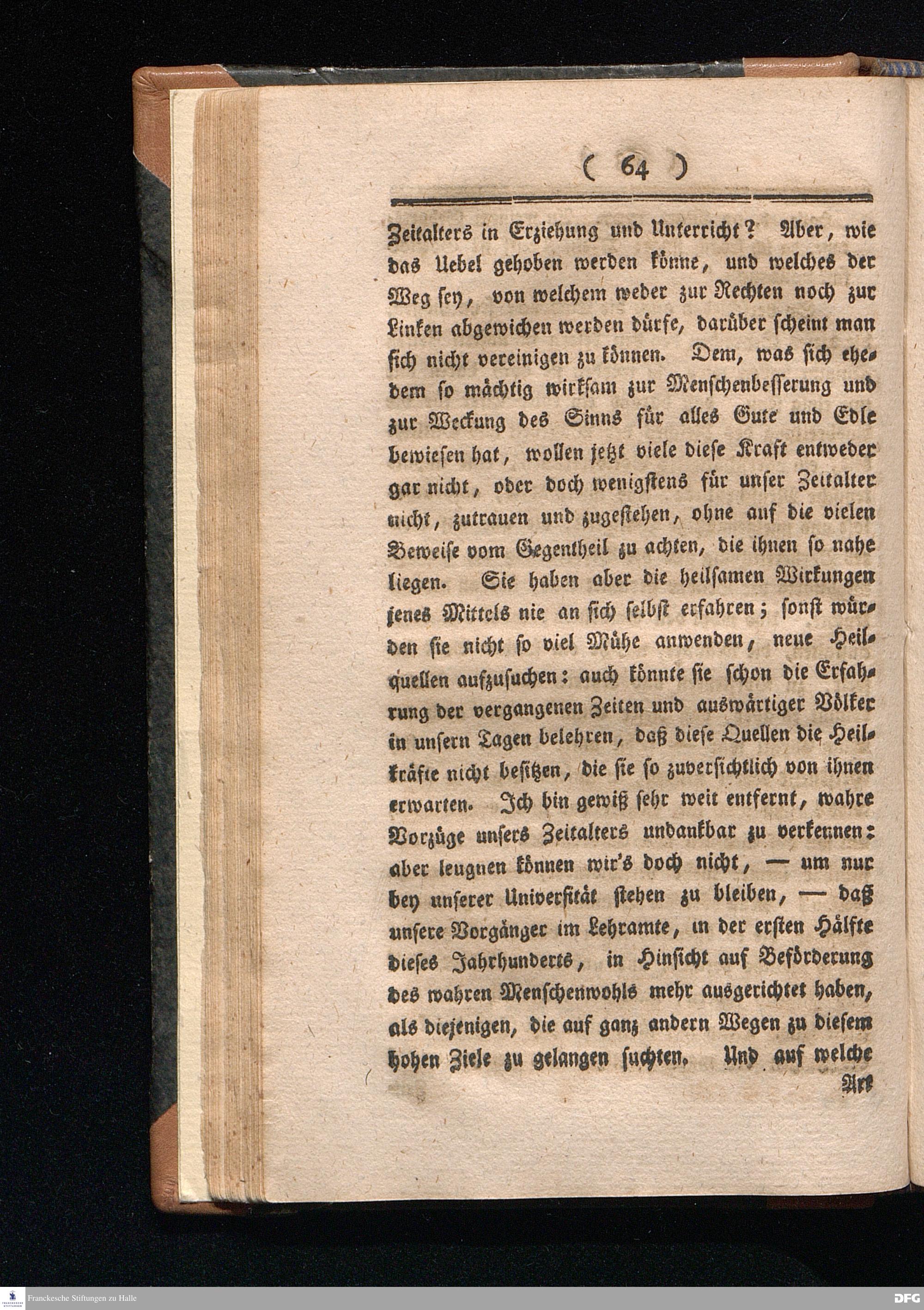 ( 64 )

Zeitalters in Erziehung und Unterricht? Aber, wie das Uebel gehoben werden könne, und welches der Weg sey, von welchem weder zur Rechten noch zur Linken abgewichen werden dürfe, darüber scheint man sich nicht vereinigen zu können. Dem, was sich ehedem so mächtig wirksam zur Menschenbesserung und zur Weckung des Sinns für alles Gute und Edle bewiesen hat, wollen jetzt viele diese Kraft entweder gar nicht, oder doch wenigstens für unser Zeitalter nicht, zutrauen und zugestehen, ohne auf die vielen Beweise vom Gegentheil zu achten, die ihnen so nahe liegen. Sie haben aber die heilsamen Wirkungen jenes Mittels nie an sich selbst erfahren; sonst würden sie nicht so viel Mühe anwenden, neue Heilquellen aufzusuchen: auch könnte sie schon die Erfahrung der vergangenen Zeiten und auswärtiger Völker in unsern Tagen belehren, daß diese Quellen die Heilkräfte nicht besitzen, die sie so zuversichtlich von ihnen erwarten. Ich bin gewiß sehr weit entfernt, wahre Vorzüge unsers Zeitalters undankbar zu verkennen: aber leugnen können wir's doch nicht, — um nur bey unserer Universität stehen zu bleiben, — daß unsere Vorgänger im Lehramte, in der ersten Hälfte dieses Jahrhunderts, in Hinsicht auf Beförderung des wahren Menschenwohls mehr ausgerichtet haben, als diejenigen, die auf ganz andern Wegen zu diesem hohen Ziele zu gelangen suchten. Und auf welche

Art

Franckesche Stiftungen zu Halle
DFG